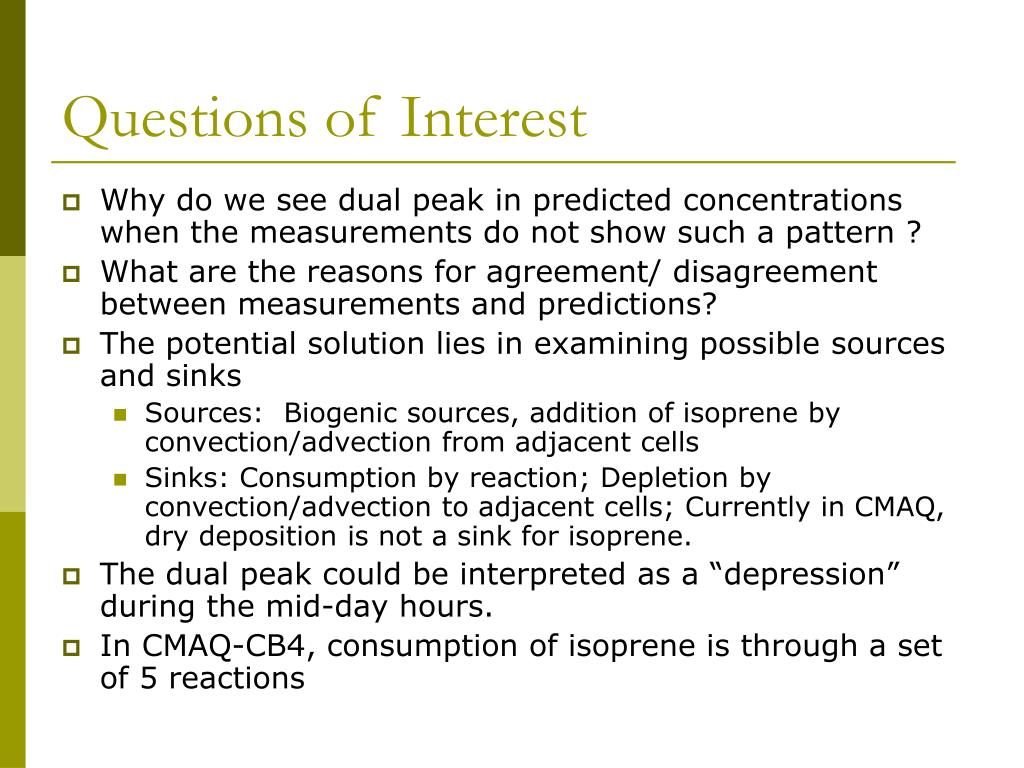 Questions of Interest

Why do we see dual peak in predicted concentrations when the measurements do not show such a pattern ?

What are the reasons for agreement/ disagreement between measurements and predictions?

The potential solution lies in examining possible sources and sinks

Sources: Biogenic sources, addition of isoprene by convection/advection from adjacent cells

Sinks: Consumption by reaction; Depletion by convection/advection to adjacent cells; Currently in CMAQ, dry deposition is not a sink for isoprene.

The dual peak could be interpreted as a “depression” during the mid-day hours.

In CMAQ-CB4, consumption of isoprene is through a set of 5 reactions